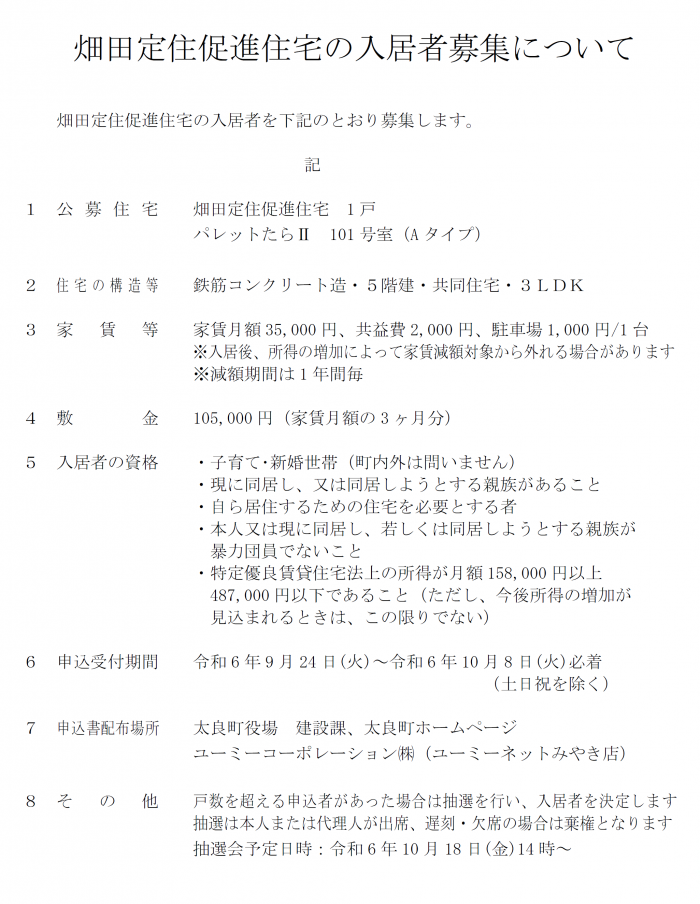 畑田定住促進住宅の入居者募集について

畑田定住促進住宅の入居者を下記のとおり募集します。

記

1　公募住宅　畑田定住促進住宅　1戸
パレットたらⅡ　101号室（Aタイプ）

2　住宅の構造等　鉄筋コンクリート造・5階建・共同住宅・3LDK

3　家賃等　家賃月額35,000円、共益費2,000円、駐車場1,000円/1台
※入居後、所得の増加によって家賃減額対象から外れる場合があります
※減額期間は1年間毎

4　敷金　105,000円（家賃月額の3ヶ月分）

5　入居者の資格
・子育て・新婚世帯（町内外は問いません）
・現に同居し、又は同居しようとする親族があること
・自ら居住するための住宅を必要とする者
・本人又は現に同居し、若しくは同居しようとする親族が暴力団員でないこと
・特定優良賃貸住宅法上の所得が月額158,000円以上487,000円以下であること（ただし、今後所得の増加が見込まれるときは、この限りでない）

6　申込受付期間　令和6年9月24日(火)～令和6年10月8日(火)必着
（土日祝を除く）

7　申込書配布場所　太良町役場　建設課、太良町ホームページ
ユーミーコーポレーション㈱（ユーミーネットみやき店）

8　その他　戸数を超える申込者があった場合は抽選を行い、入居者を決定します
抽選は本人または代理人が出席、遅刻・欠席の場合は棄権となります
抽選会予定日時：令和6年10月18日(金)14時～